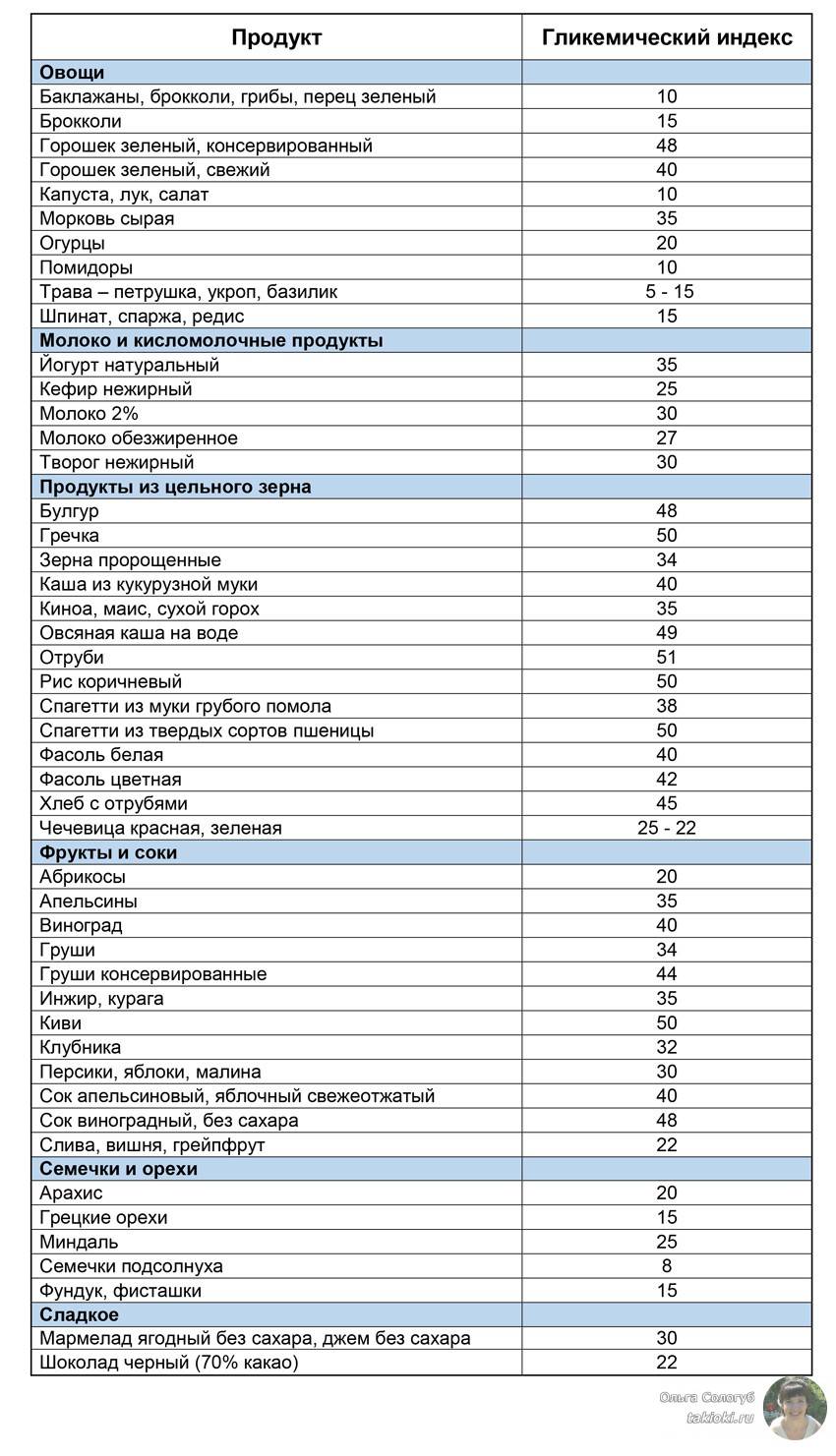 | Продукт | Гликемический индекс |
|---|---|
| **Овощи** | |
| Баклажаны, брокколи, грибы, перец зеленый | 10 |
| Брокколи | 15 |
| Горошек зеленый, консервированный | 48 |
| Горошек зеленый, свежий | 40 |
| Капуста, лук, салат | 10 |
| Морковь сырая | 35 |
| Огурцы | 20 |
| Помидоры | 10 |
| Трава – петрушка, укроп, базилик | 5 - 15 |
| Шпинат, спаржа, редис | 15 |
| **Молоко и кисломолочные продукты** | |
| Йогурт натуральный | 35 |
| Кефир нежирный | 25 |
| Молоко 2% | 30 |
| Молоко обезжиренное | 27 |
| Творог нежирный | 30 |
| **Продукты из цельного зерна** | |
| Булгур | 48 |
| Гречка | 50 |
| Зерна пророщенные | 34 |
| Каша из кукурузной муки | 40 |
| Киноа, маис, сухой горох | 35 |
| Овсяная каша на воде | 49 |
| Отруби | 51 |
| Рис коричневый | 50 |
| Спагетти из муки грубого помола | 38 |
| Спагетти из твердых сортов пшеницы | 50 |
| Фасоль белая | 40 |
| Фасоль цветная | 42 |
| Хлеб с отрубями | 45 |
| Чечевица красная, зеленая | 25 - 22 |
| **Фрукты и соки** | |
| Абрикосы | 20 |
| Апельсины | 35 |
| Виноград | 40 |
| Груши | 34 |
| Груши консервированные | 44 |
| Инжир, курага | 35 |
| Киви | 50 |
| Клубника | 32 |
| Персики, яблоки, малина | 30 |
| Сок апельсиновый, яблочный свежеотжатый | 40 |
| Сок виноградный, без сахара | 48 |
| Слива, вишня, грейпфрут | 22 |
| **Семечки и орехи** | |
| Арахис | 20 |
| Грецкие орехи | 15 |
| Миндаль | 25 |
| Семечки подсолнуха | 8 |
| Фундук, фисташки | 15 |
| **Сладкое** | |
| Мармелад ягодный без сахара, джем без сахара | 30 |
| Шоколад черный (70% какао) | 22 |

Ольга Сологуб
takioki.ru